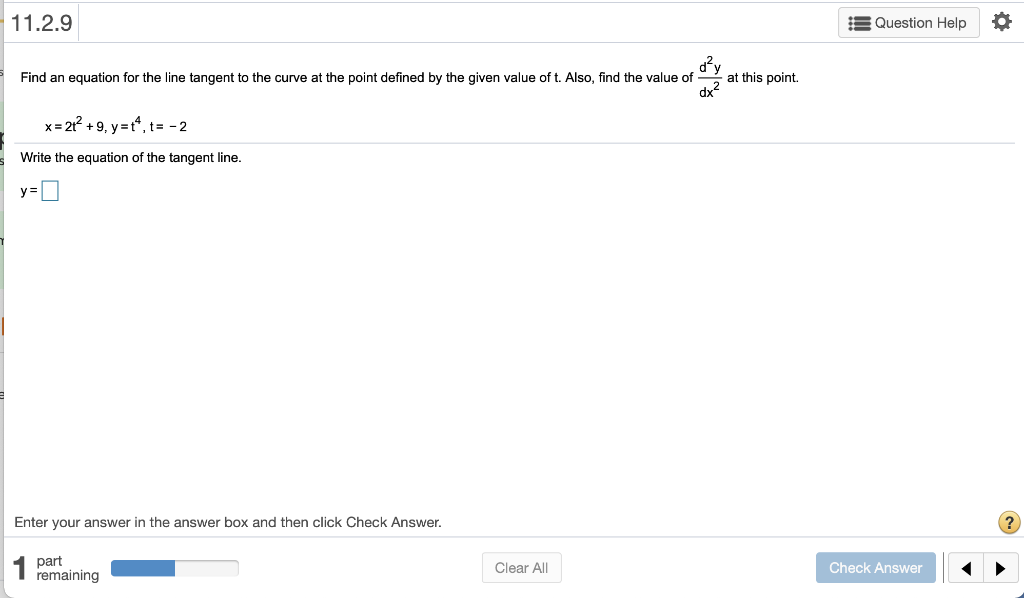 11.2.9

Question Help

Find an equation for the line tangent to the curve at the point defined by the given value of t. Also, find the value of $\frac{d^2y}{dx^2}$ at this point.

$x = 2t^2 + 9$, $y = t^4$, $t = -2$

Write the equation of the tangent line.

y =

Enter your answer in the answer box and then click Check Answer.

?

1 part remaining

Clear All

Check Answer